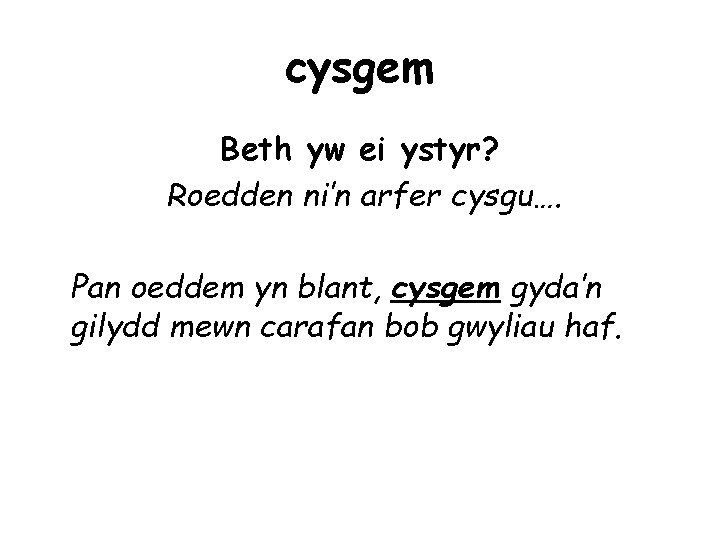 cysgem

Beth yw ei ystyr?

Roedden ni'n arfer cysgu….

Pan oeddem yn blant, cysgem gyda'n gilydd mewn carafan bob gwyliau haf.